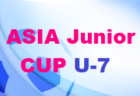 ASIA Junior
CUP U-7